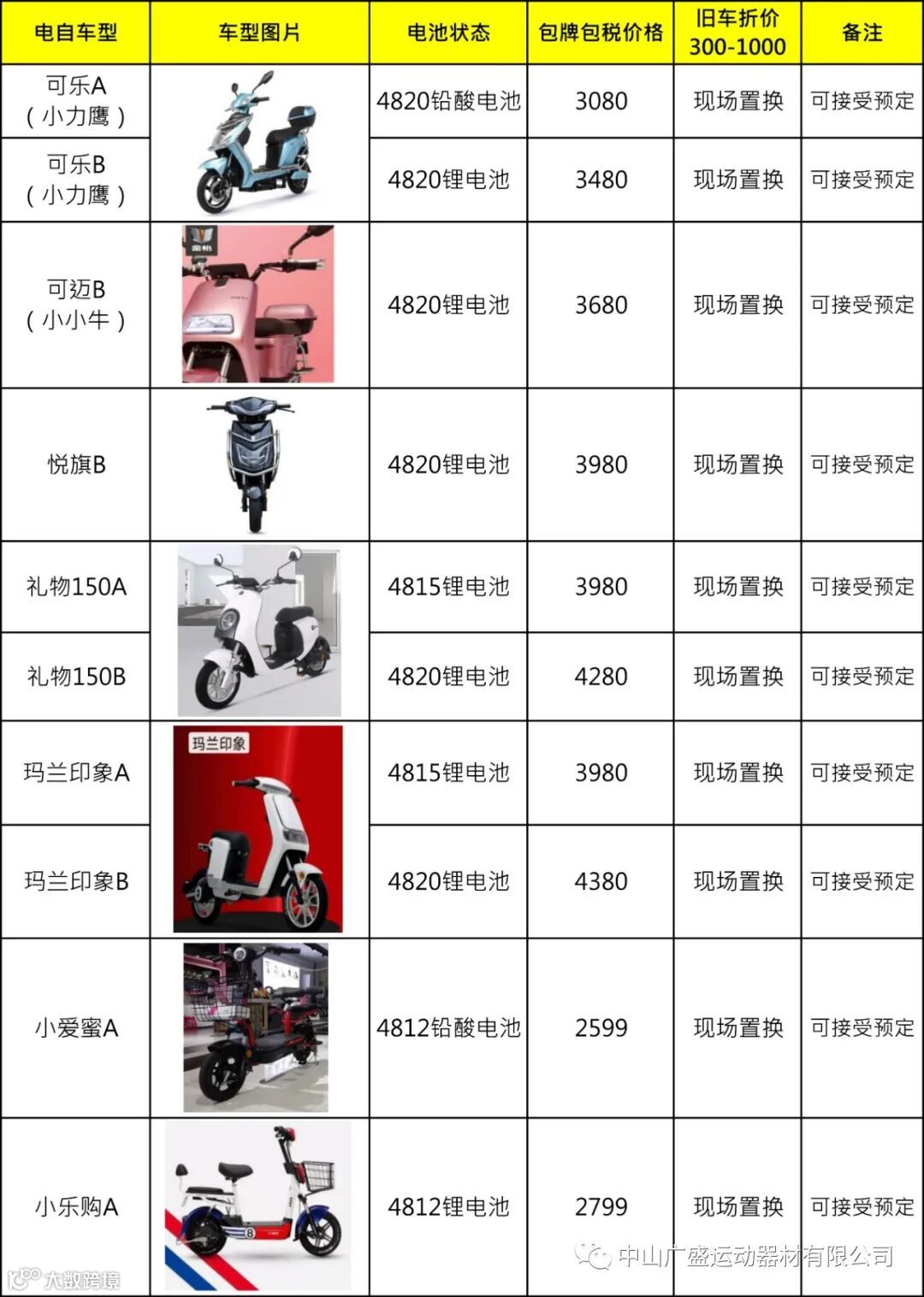 | 电自车型 | 车型图片 | 电池状态 | 包牌包税价格 | 旧车折价 300-1000 | 备注 |
|---|---|---|---|---|---|
| 可乐A（小力鹰） |  | 4820铅酸电池 | 3080 | 现场置换 | 可接受预定 |
| 可乐B（小力鹰） |  | 4820锂电池 | 3480 | 现场置换 | 可接受预定 |
| 可迈B（小小牛） |  | 4820锂电池 | 3680 | 现场置换 | 可接受预定 |
| 悦旗B |  | 4820锂电池 | 3980 | 现场置换 | 可接受预定 |
| 礼物150A |  | 4815锂电池 | 3980 | 现场置换 | 可接受预定 |
| 礼物150B |  | 4820锂电池 | 4280 | 现场置换 | 可接受预定 |
| 玛兰印象A | 玛兰印象 | 4815锂电池 | 3980 | 现场置换 | 可接受预定 |
| 玛兰印象B |  | 4820锂电池 | 4380 | 现场置换 | 可接受预定 |
| 小爱蜜A |  | 4812铅酸电池 | 2599 | 现场置换 | 可接受预定 |
| 小乐购A |  | 4812锂电池 | 2799 | 现场置换 | 可接受预定 |

中山广盛运动器材有限公司

大数跨境